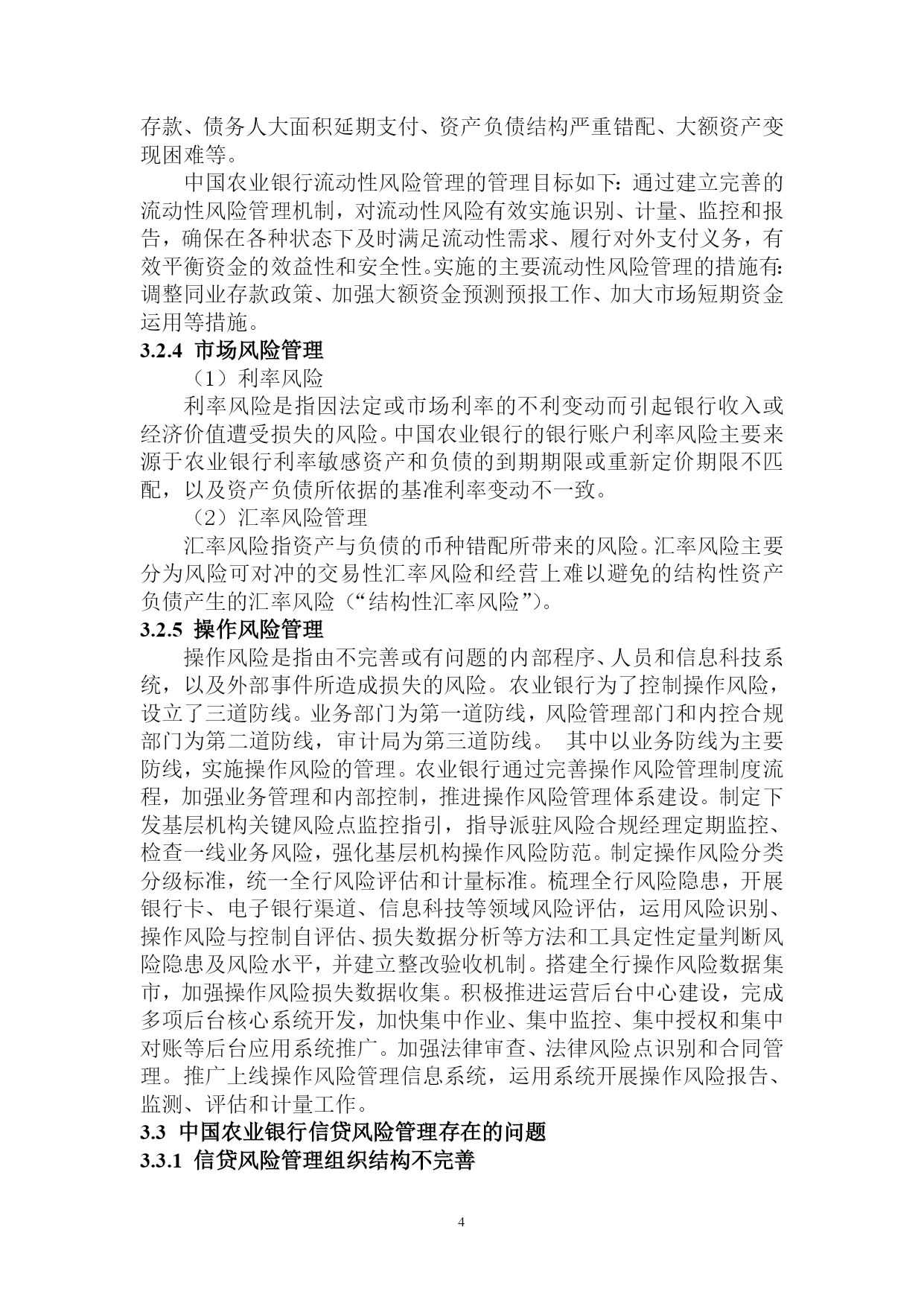 存款、债务人大面积延期支付、资产负债结构严重错配、大额资产变现困难等。

中国农业银行流动性风险管理的管理目标如下：通过建立完善的流动性风险管理机制，对流动性风险有效实施识别、计量、监控和报告，确保在各种状态下及时满足流动性需求、履行对外支付义务，有效平衡资金的效益性和安全性。实施的主要流动性风险管理的措施有：调整同业存款政策、加强大额资金预测预报工作、加大市场短期资金运用等措施。

3.2.4 市场风险管理

（1）利率风险

利率风险是指因法定或市场利率的不利变动而引起银行收入或经济价值遭受损失的风险。中国农业银行的银行账户利率风险主要来源于农业银行利率敏感资产和负债的到期期限或重新定价期限不匹配，以及资产负债所依据的基准利率变动不一致。

（2）汇率风险管理

汇率风险指资产与负债的币种错配所带来的风险。汇率风险主要分为风险可对冲的交易性汇率风险和经营上难以避免的结构性资产负债产生的汇率风险（“结构性汇率风险”）。

3.2.5 操作风险管理

操作风险是指由不完善或有问题的内部程序、人员和信息科技系统，以及外部事件所造成损失的风险。农业银行为了控制操作风险，设立了三道防线。业务部门为第一道防线，风险管理部门和内控合规部门为第二道防线，审计局为第三道防线。 其中以业务防线为主要防线，实施操作风险的管理。农业银行通过完善操作风险管理制度流程，加强业务管理和内部控制，推进操作风险管理体系建设。制定下发基层机构关键风险点监控指引，指导派驻风险合规经理定期监控、检查一线业务风险，强化基层机构操作风险防范。制定操作风险分类分级标准，统一全行风险评估和计量标准。梳理全行风险隐患，开展银行卡、电子银行渠道、信息科技等领域风险评估，运用风险识别、操作风险与控制自评估、损失数据分析等方法和工具定性定量判断风险隐患及风险水平，并建立整改验收机制。搭建全行操作风险数据集市，加强操作风险损失数据收集。积极推进运营后台中心建设，完成多项后台核心系统开发，加快集中作业、集中监控、集中授权和集中对账等后台应用系统推广。加强法律审查、法律风险点识别和合同管理。推广上线操作风险管理信息系统，运用系统开展操作风险报告、监测、评估和计量工作。

3.3 中国农业银行信贷风险管理存在的问题

3.3.1 信贷风险管理组织结构不完善

4